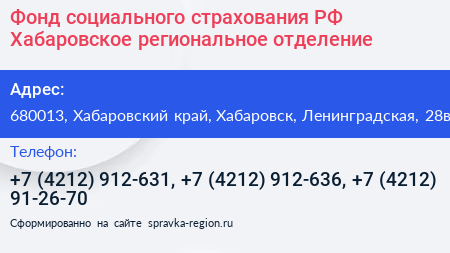 Фонд социального страхования РФ Хабаровское региональное отделение

Адрес:

680013, Хабаровский край, Хабаровск, Ленинградская, 28в

Телефон:

+7 (4212) 912-631, +7 (4212) 912-636, +7 (4212) 91-26-70

Сформированно на сайте spravka-region.ru